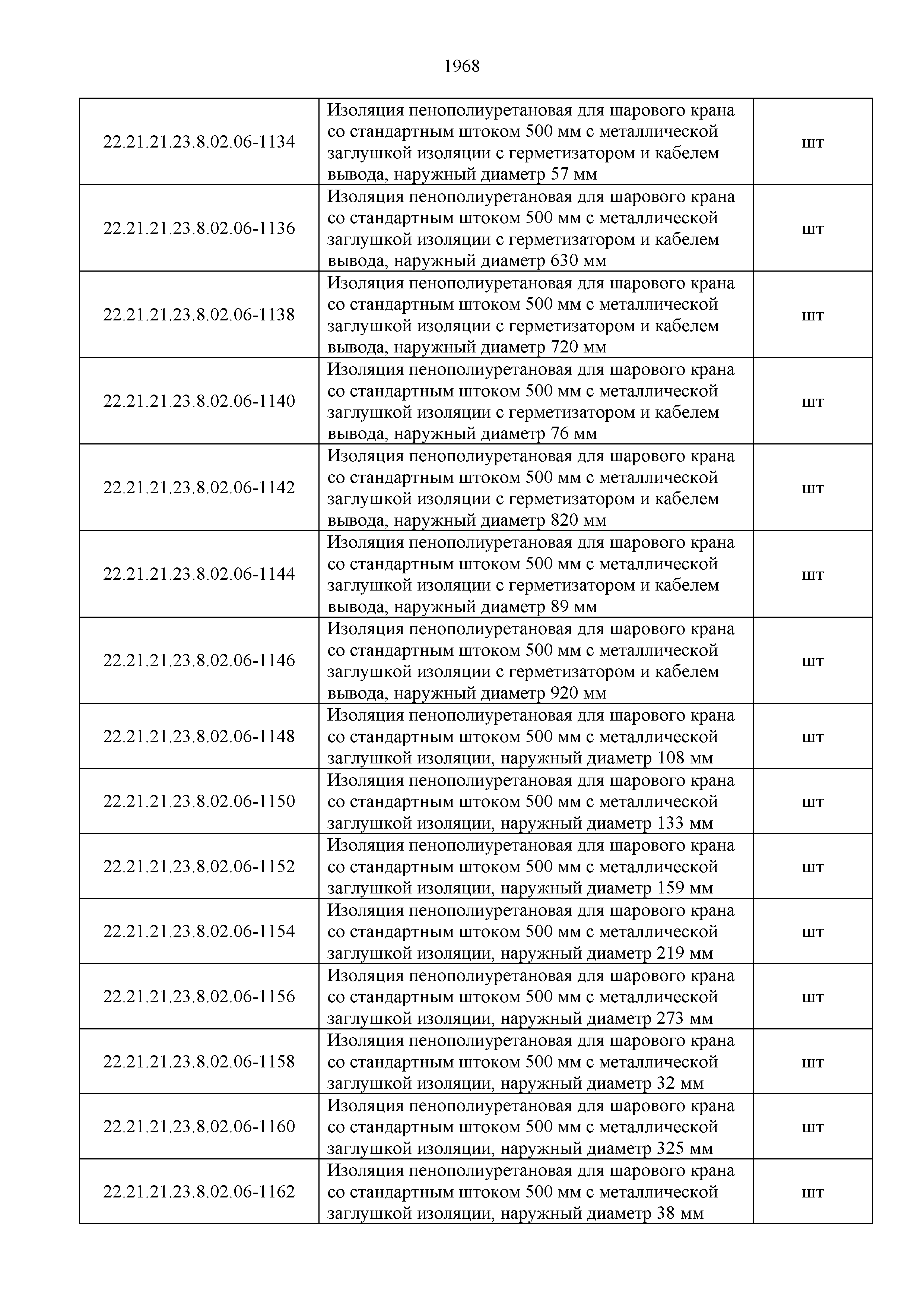 1968

| | | |
|---|---|---|
| 22.21.21.23.8.02.06-1134 | Изоляция пенополиуретановая для шарового крана со стандартным штоком 500 мм с металлической заглушкой изоляции с герметизатором и кабелем вывода, наружный диаметр 57 мм | шт |
| 22.21.21.23.8.02.06-1136 | Изоляция пенополиуретановая для шарового крана со стандартным штоком 500 мм с металлической заглушкой изоляции с герметизатором и кабелем вывода, наружный диаметр 630 мм | шт |
| 22.21.21.23.8.02.06-1138 | Изоляция пенополиуретановая для шарового крана со стандартным штоком 500 мм с металлической заглушкой изоляции с герметизатором и кабелем вывода, наружный диаметр 720 мм | шт |
| 22.21.21.23.8.02.06-1140 | Изоляция пенополиуретановая для шарового крана со стандартным штоком 500 мм с металлической заглушкой изоляции с герметизатором и кабелем вывода, наружный диаметр 76 мм | шт |
| 22.21.21.23.8.02.06-1142 | Изоляция пенополиуретановая для шарового крана со стандартным штоком 500 мм с металлической заглушкой изоляции с герметизатором и кабелем вывода, наружный диаметр 820 мм | шт |
| 22.21.21.23.8.02.06-1144 | Изоляция пенополиуретановая для шарового крана со стандартным штоком 500 мм с металлической заглушкой изоляции с герметизатором и кабелем вывода, наружный диаметр 89 мм | шт |
| 22.21.21.23.8.02.06-1146 | Изоляция пенополиуретановая для шарового крана со стандартным штоком 500 мм с металлической заглушкой изоляции с герметизатором и кабелем вывода, наружный диаметр 920 мм | шт |
| 22.21.21.23.8.02.06-1148 | Изоляция пенополиуретановая для шарового крана со стандартным штоком 500 мм с металлической заглушкой изоляции, наружный диаметр 108 мм | шт |
| 22.21.21.23.8.02.06-1150 | Изоляция пенополиуретановая для шарового крана со стандартным штоком 500 мм с металлической заглушкой изоляции, наружный диаметр 133 мм | шт |
| 22.21.21.23.8.02.06-1152 | Изоляция пенополиуретановая для шарового крана со стандартным штоком 500 мм с металлической заглушкой изоляции, наружный диаметр 159 мм | шт |
| 22.21.21.23.8.02.06-1154 | Изоляция пенополиуретановая для шарового крана со стандартным штоком 500 мм с металлической заглушкой изоляции, наружный диаметр 219 мм | шт |
| 22.21.21.23.8.02.06-1156 | Изоляция пенополиуретановая для шарового крана со стандартным штоком 500 мм с металлической заглушкой изоляции, наружный диаметр 273 мм | шт |
| 22.21.21.23.8.02.06-1158 | Изоляция пенополиуретановая для шарового крана со стандартным штоком 500 мм с металлической заглушкой изоляции, наружный диаметр 32 мм | шт |
| 22.21.21.23.8.02.06-1160 | Изоляция пенополиуретановая для шарового крана со стандартным штоком 500 мм с металлической заглушкой изоляции, наружный диаметр 325 мм | шт |
| 22.21.21.23.8.02.06-1162 | Изоляция пенополиуретановая для шарового крана со стандартным штоком 500 мм с металлической заглушкой изоляции, наружный диаметр 38 мм | шт |